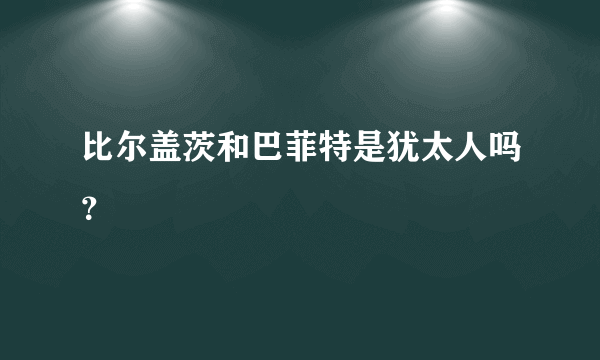 比尔盖茨和巴菲特是犹太人吗？